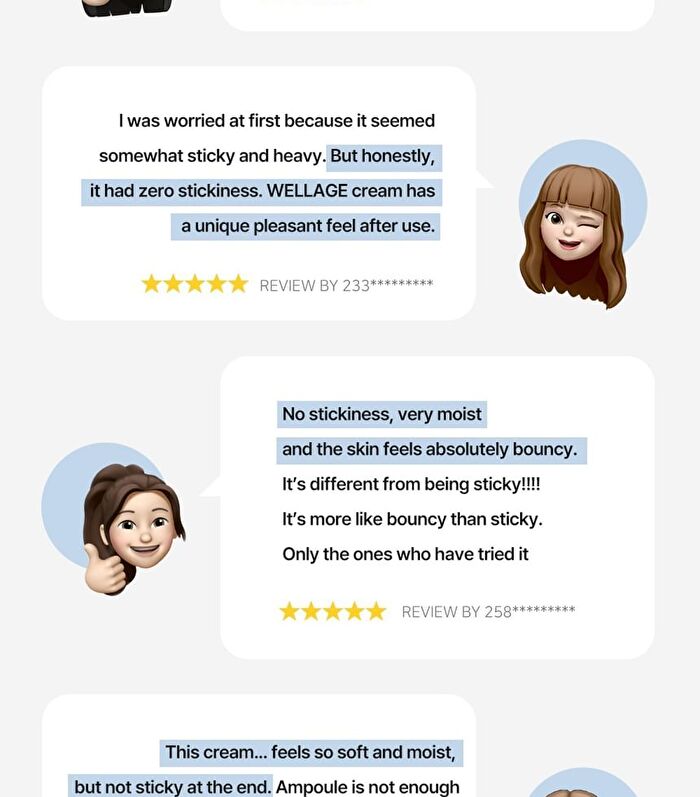 I was worried at first because it seemed somewhat sticky and heavy. But honestly, it had zero stickiness. WELLAGE cream has a unique pleasant feel after use.

★★★★★ REVIEW BY 233*********

No stickiness, very moist and the skin feels absolutely bouncy. It's different from being sticky!!!! It's more like bouncy than sticky. Only the ones who have tried it

★★★★★ REVIEW BY 258*********

This cream... feels so soft and moist, but not sticky at the end. Ampoule is not enough